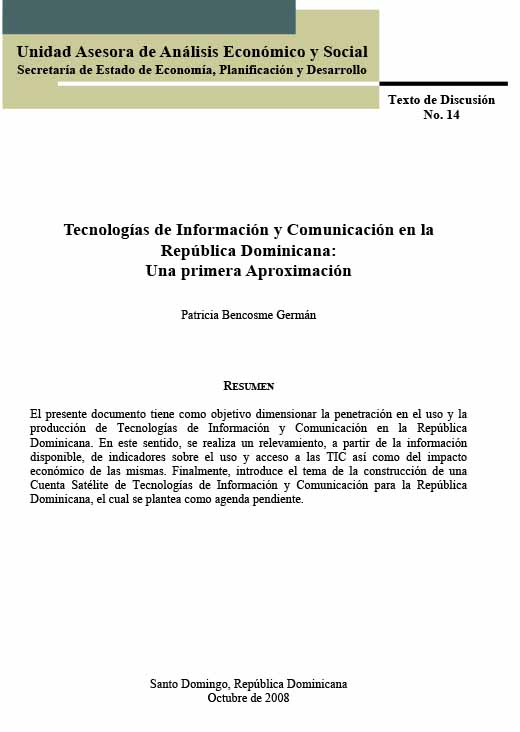 Unidad Asesora de Análisis Económico y Social
Secretaría de Estado de Economía, Planificación y Desarrollo

Texto de Discusión
No. 14

Tecnologías de Información y Comunicación en la República Dominicana:
Una primera Aproximación

Patricia Bencosme Germán

RESUMEN

El presente documento tiene como objetivo dimensionar la penetración en el uso y la producción de Tecnologías de Información y Comunicación en la República Dominicana. En este sentido, se realiza un relevamiento, a partir de la información disponible, de indicadores sobre el uso y acceso a las TIC así como del impacto económico de las mismas. Finalmente, introduce el tema de la construcción de una Cuenta Satélite de Tecnologías de Información y Comunicación para la República Dominicana, el cual se plantea como agenda pendiente.

Santo Domingo, República Dominicana
Octubre de 2008